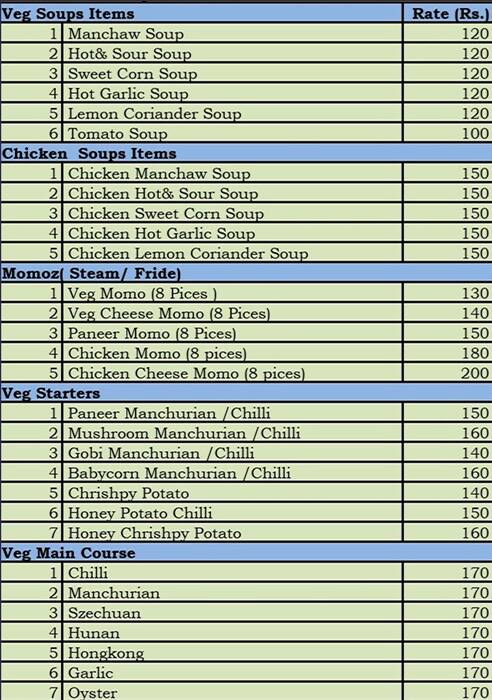 | Veg Soups Items | | Rate (Rs.) |
|---|---|---|
| 1 | Manchaw Soup | 120 |
| 2 | Hot& Sour Soup | 120 |
| 3 | Sweet Corn Soup | 120 |
| 4 | Hot Garlic Soup | 120 |
| 5 | Lemon Coriander Soup | 120 |
| 6 | Tomato Soup | 100 |
| Chicken Soups Items | | |
| 1 | Chicken Manchaw Soup | 150 |
| 2 | Chicken Hot& Sour Soup | 150 |
| 3 | Chicken Sweet Corn Soup | 150 |
| 4 | Chicken Hot Garlic Soup | 150 |
| 5 | Chicken Lemon Coriander Soup | 150 |
| Momoz( Steam/ Fride) | | |
| 1 | Veg Momo (8 Pices ) | 130 |
| 2 | Veg Cheese Momo (8 Pices) | 140 |
| 3 | Paneer Momo (8 Pices) | 150 |
| 4 | Chicken Momo (8 pices) | 180 |
| 5 | Chicken Cheese Momo (8 pices) | 200 |
| Veg Starters | | |
| 1 | Paneer Manchurian /Chilli | 150 |
| 2 | Mushroom Manchurian /Chilli | 160 |
| 3 | Gobi Manchurian /Chilli | 140 |
| 4 | Babycorn Manchurian /Chilli | 160 |
| 5 | Chrishpy Potato | 140 |
| 6 | Honey Potato Chilli | 150 |
| 7 | Honey Chrishpy Potato | 160 |
| Veg Main Course | | |
| 1 | Chilli | 170 |
| 2 | Manchurian | 170 |
| 3 | Szechuan | 170 |
| 4 | Hunan | 170 |
| 5 | Hongkong | 170 |
| 6 | Garlic | 170 |
| 7 | Oyster | 170 |